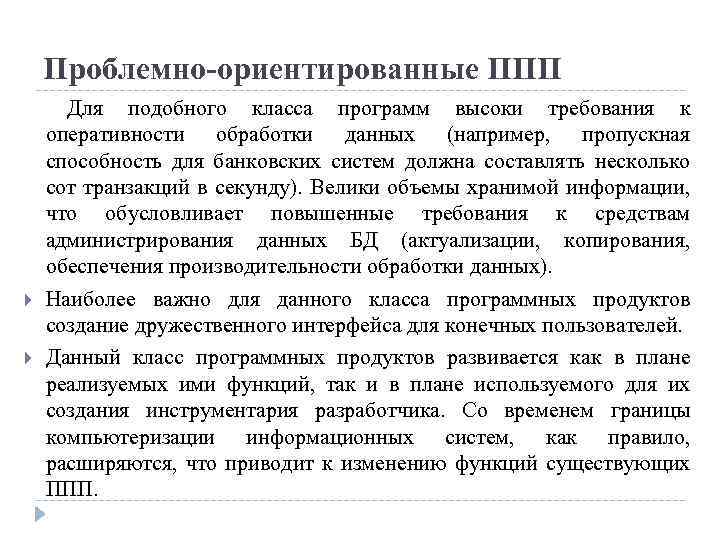 Проблемно-ориентированные ППП

Для подобного класса программ высоки требования к оперативности обработки данных (например, пропускная способность для банковских систем должна составлять несколько сот транзакций в секунду). Велики объемы хранимой информации, что обусловливает повышенные требования к средствам администрирования данных БД (актуализации, копирования, обеспечения производительности обработки данных).

Наиболее важно для данного класса программных продуктов создание дружественного интерфейса для конечных пользователей.

Данный класс программных продуктов развивается как в плане реализуемых ими функций, так и в плане используемого для их создания инструментария разработчика. Со временем границы компьютеризации информационных систем, как правило, расширяются, что приводит к изменению функций существующих ППП.